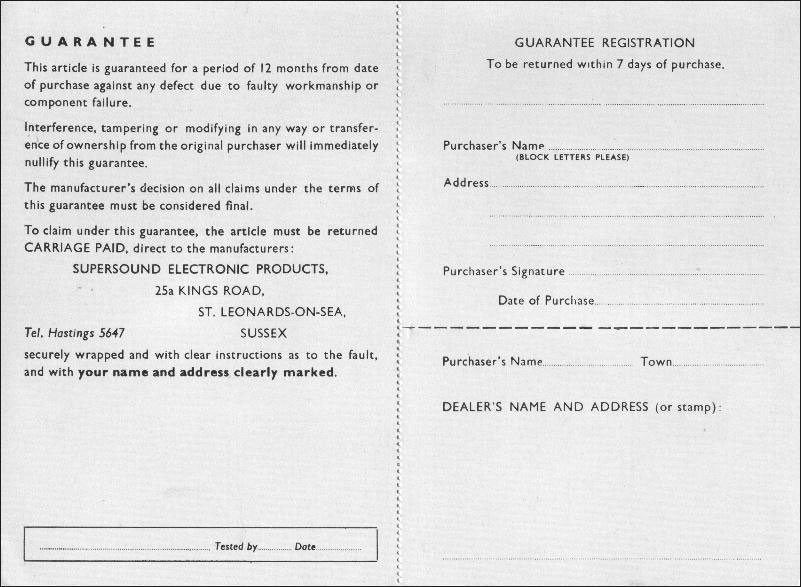 GUARANTEE

This article is guaranteed for a period of 12 months from date of purchase against any defect due to faulty workmanship or component failure.

Interference, tampering or modifying in any way or transference of ownership from the original purchaser will immediately nullify this guarantee.

The manufacturer's decision on all claims under the terms of this guarantee must be considered final.

To claim under this guarantee, the article must be returned CARRIAGE PAID, direct to the manufacturers:

SUPERSOUND ELECTRONIC PRODUCTS,
25a KINGS ROAD,
ST. LEONARDS-ON-SEA,
Tel. Hastings 5647 SUSSEX

securely wrapped and with clear instructions as to the fault, and with your name and address clearly marked.

Tested by Date

GUARANTEE REGISTRATION
To be returned within 7 days of purchase.

Purchaser's Name
(BLOCK LETTERS PLEASE)

Address

Purchaser's Signature

Date of Purchase

Purchaser's Name Town

DEALER'S NAME AND ADDRESS (or stamp):